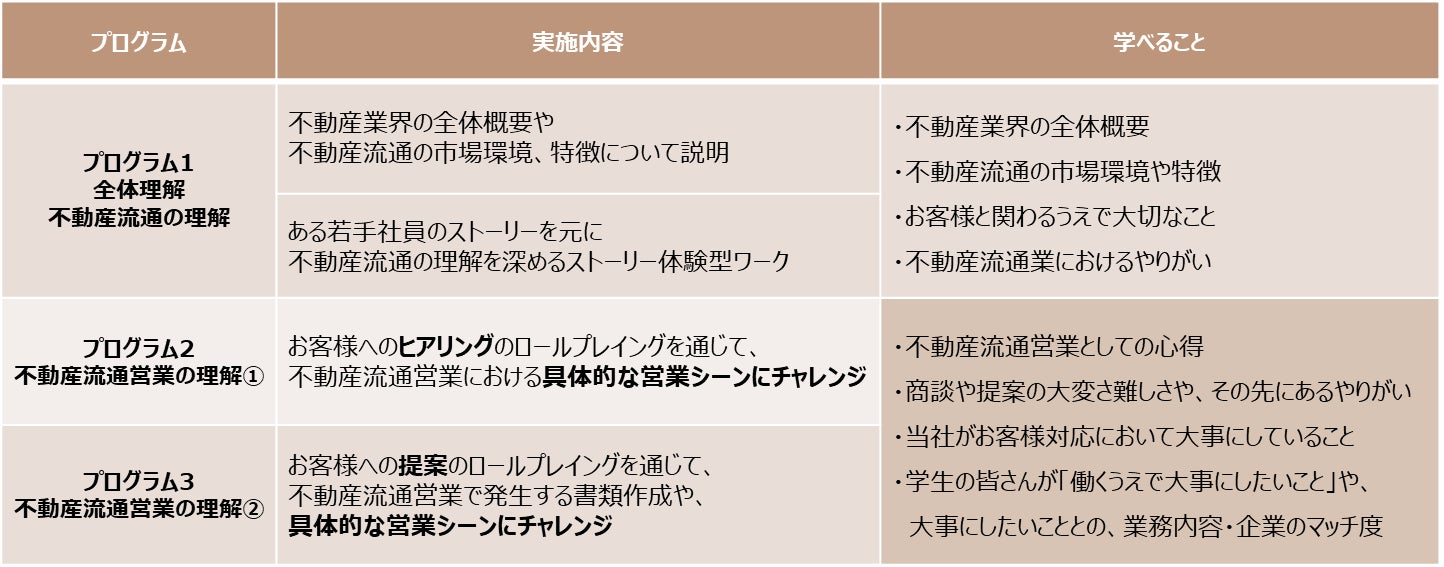 | プログラム | 実施内容 | 学べること |
|---|---|---|
| プログラム1 全体理解 不動産流通の理解 | 不動産業界の全体概要や不動産流通の市場環境、特徴について説明 | ・不動産業界の全体概要 ・不動産流通の市場環境や特徴 ・お客様と関わるうえで大切なこと ・不動産流通業におけるやりがい |
| | ある若手社員のストーリーを元に不動産流通の理解を深めるストーリー体験型ワーク | |
| プログラム2 不動産流通営業の理解① | お客様へのヒアリングのロールプレイングを通じて、不動産流通営業における具体的な営業シーンにチャレンジ | ・不動産流通営業としての心得 ・商談や提案の大変さ難しさや、その先にあるやりがい ・当社がお客様対応において大事にしていること ・学生の皆さんが「働くうえで大事にしたいこと」や、大事にしたいこととの、業務内容・企業のマッチ度 |
| プログラム3 不動産流通営業の理解② | お客様への提案のロールプレイングを通じて、不動産流通営業で発生する書類作成や、具体的な営業シーンにチャレンジ | |